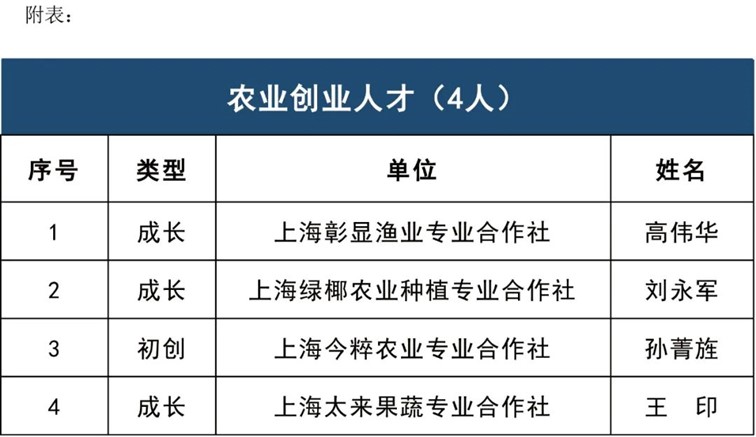 附表：

| 农业创业人才（4人） | | | |
|---|---|---|---|
| 序号 | 类型 | 单位 | 姓名 |
| 1 | 成长 | 上海彰显渔业专业合作社 | 高伟华 |
| 2 | 成长 | 上海绿椰农业种植专业合作社 | 刘永军 |
| 3 | 初创 | 上海今粹农业专业合作社 | 孙菁旌 |
| 4 | 成长 | 上海太来果蔬专业合作社 | 王 印 |